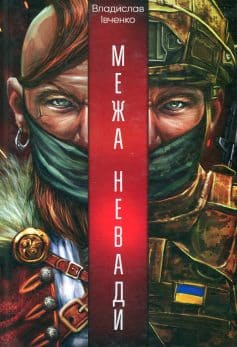 Владислав Івченко

МЕЖА НЕВАДИ